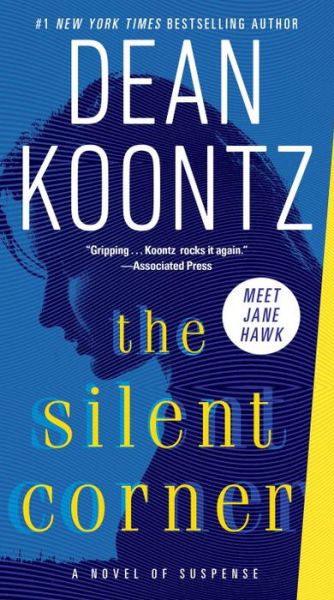 #1 NEW YORK TIMES BESTSELLING AUTHOR

DEAN KOONTZ

"Gripping . . . Koontz rocks it again."
—Associated Press

MEET JANE HAWK

the silent corner

A NOVEL OF SUSPENSE